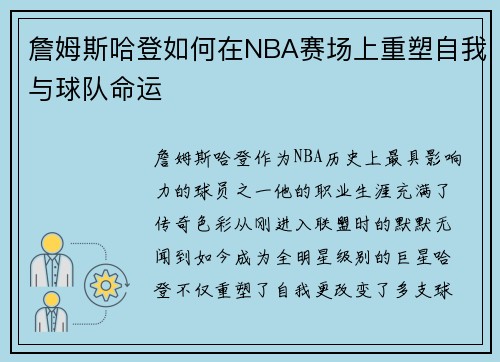 詹姆斯哈登如何在NBA赛场上重塑自我与球队命运

詹姆斯哈登作为NBA历史上最具影响力的球员之一他的职业生涯充满了传奇色彩从刚进入联盟时的默默无闻到如今成为全明星级别的巨星哈登不仅重塑了自我更改变了多支球